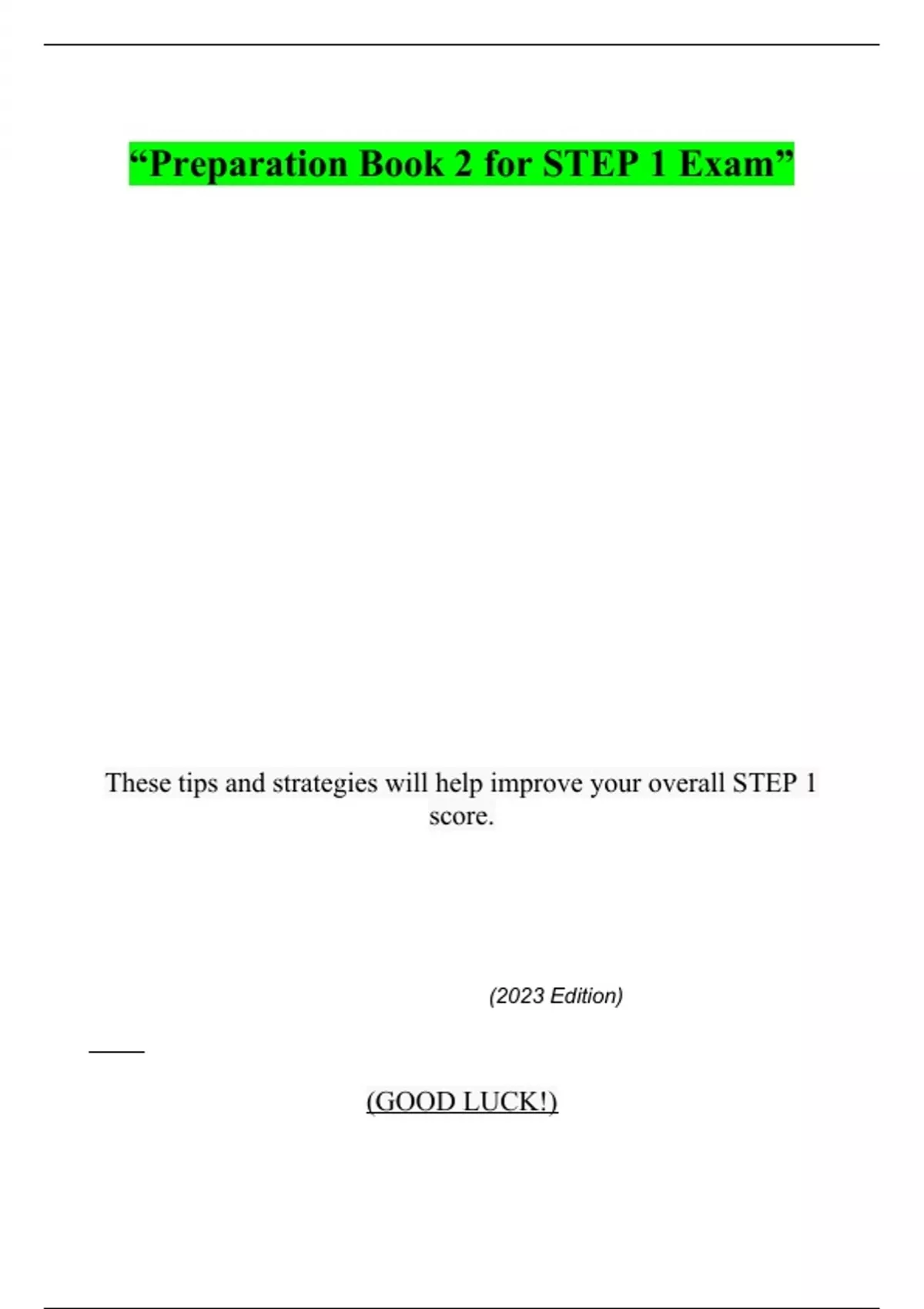 "Preparation Book 2 for STEP 1 Exam"

These tips and strategies will help improve your overall STEP 1 score.

(2023 Edition)

(GOOD LUCK!)